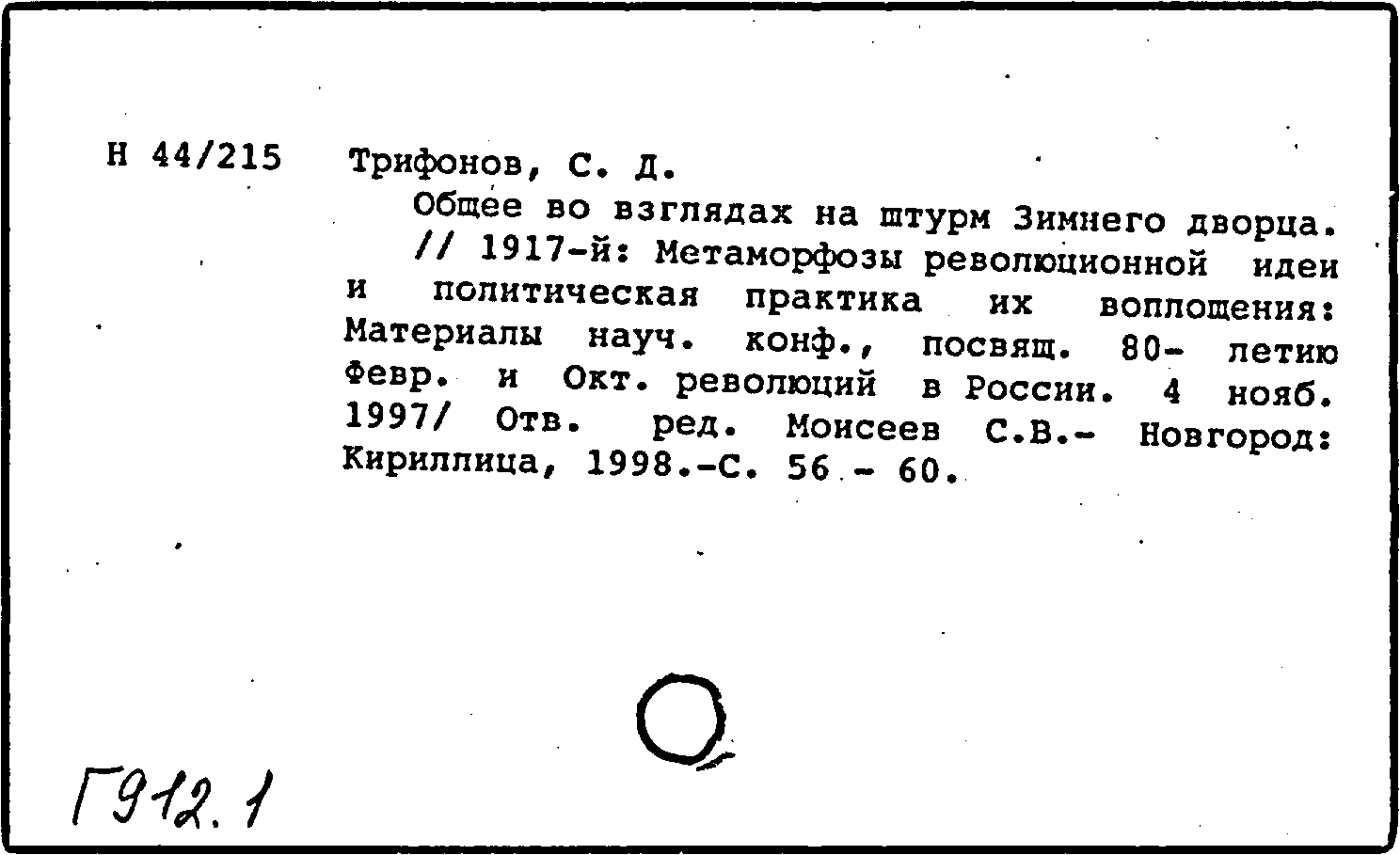 Н 44/215

Трифонов, С. Д.

Общее во взглядах на штурм Зимнего дворца. // 1917-й: Метаморфозы революционной идеи и политическая практика их воплощения: Материалы науч. конф., посвящ. 80- летию Февр. и Окт. революций в России. 4 нояб. 1997/ Отв. ред. Моисеев С.В.- Новгород: Кириллица, 1998.-С. 56 - 60.

Г912.1